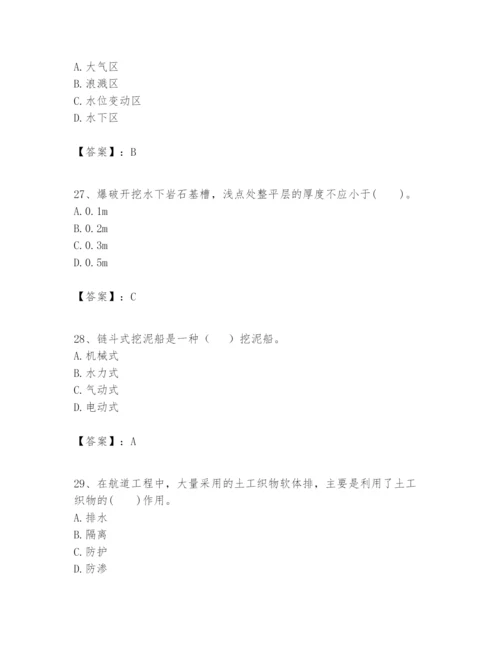 A. 大气区
B. 浪溅区
C. 水位变动区
D. 水下区

【答案】：B

27、爆破开挖水下岩石基槽，浅点处整平层的厚度不应小于(　　)。
A. 0. 1m
B. 0. 2m
C. 0. 3m
D. 0. 5m

【答案】：C

28、链斗式挖泥船是一种（　　）挖泥船。
A. 机械式
B. 水力式
C. 气动式
D. 电动式

【答案】：A

29、在航道工程中，大量采用的土工织物软体排，主要是利用了土工织物的(　　)作用。
A. 排水
B. 隔离
C. 防护
D. 防渗